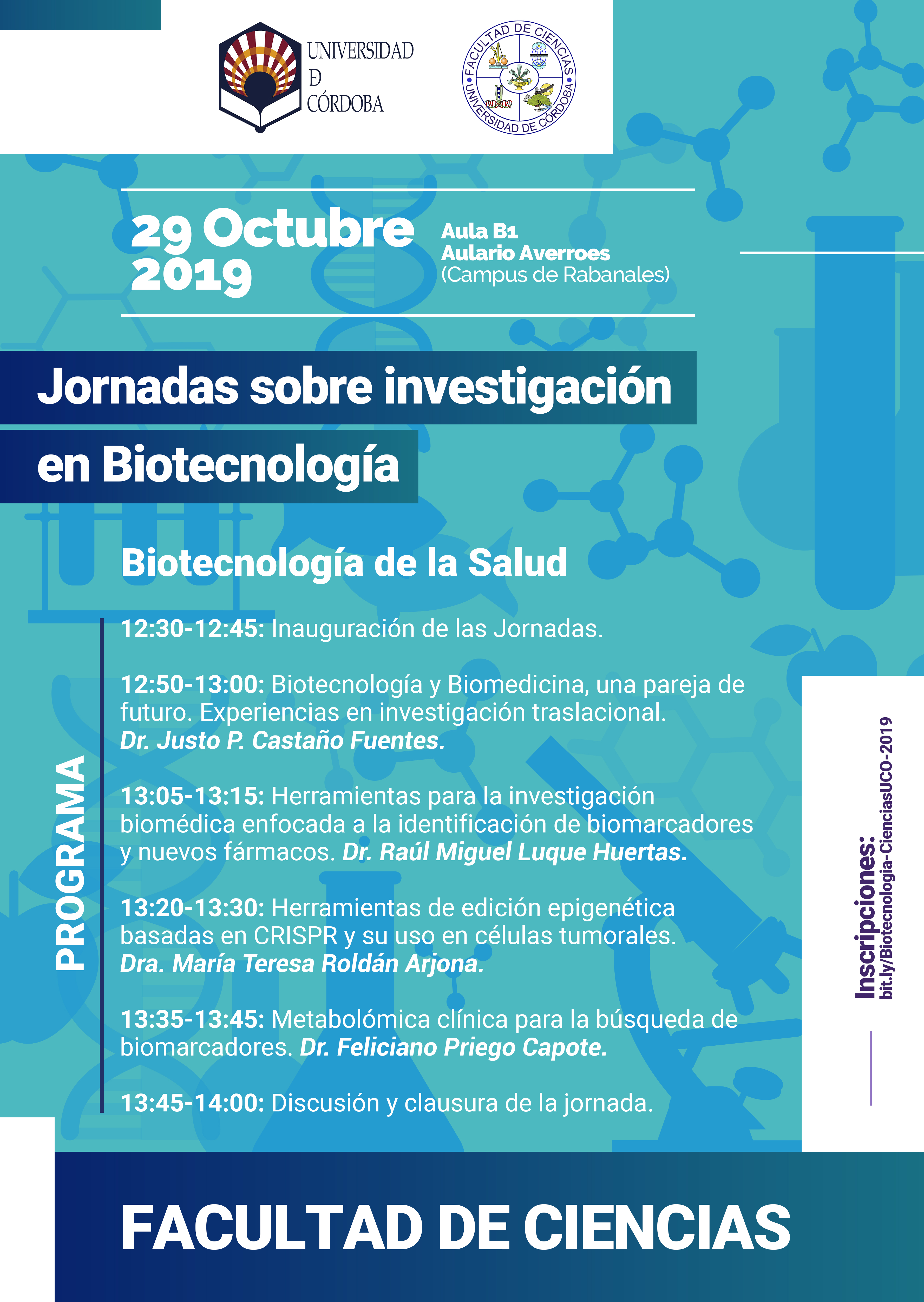 UNIVERSIDAD
Ð
CÓRDOBA

FACULTAD DE CIENCIAS
UNIVERSIDAD DE CÓRDOBA

29 Octubre 2019

Aula B1
Aulario Averroes
(Campus de Rabanales)

Jornadas sobre investigación en Biotecnología

Biotecnología de la Salud

PROGRAMA

12:30-12:45: Inauguración de las Jornadas.

12:50-13:00: Biotecnología y Biomedicina, una pareja de futuro. Experiencias en investigación traslacional. Dr. Justo P. Castaño Fuentes.

13:05-13:15: Herramientas para la investigación biomédica enfocada a la identificación de biomarcadores y nuevos fármacos. Dr. Raúl Miguel Luque Huertas.

13:20-13:30: Herramientas de edición epigenética basadas en CRISPR y su uso en células tumorales. Dra. María Teresa Roldán Arjona.

13:35-13:45: Metabolómica clínica para la búsqueda de biomarcadores. Dr. Feliciano Priego Capote.

13:45-14:00: Discusión y clausura de la jornada.

Inscripciones:
bit.ly/Biotecnologia-CienciasUCO-2019

FACULTAD DE CIENCIAS